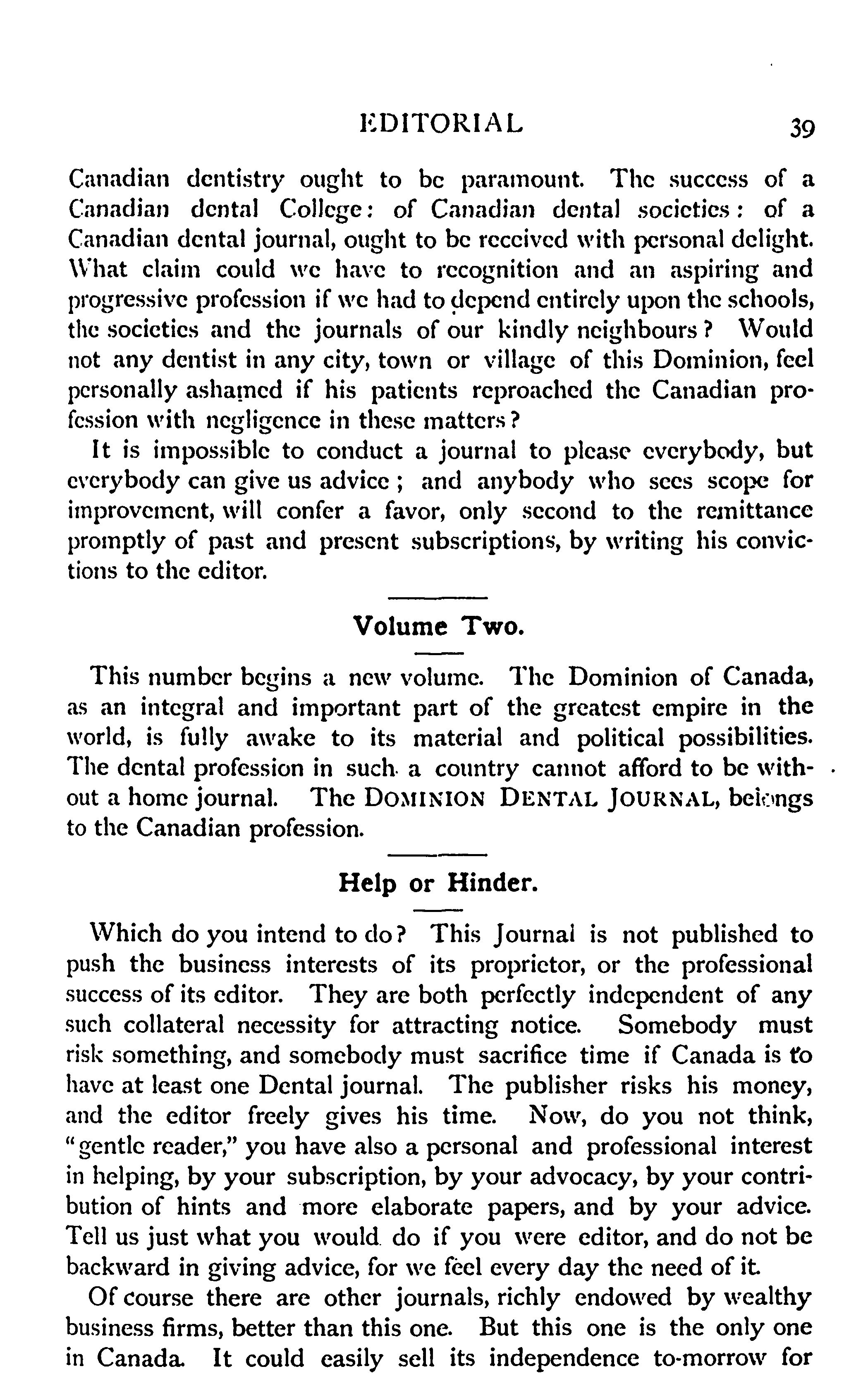 EDITORIAL 39

Canadian dentistry ought to be paramount. The success of a Canadian dental College: of Canadian dental societies: of a Canadian dental journal, ought to be received with personal delight. What claim could we have to recognition and an aspiring and progressive profession if we had to depend entirely upon the schools, the societies and the journals of our kindly neighbours? Would not any dentist in any city, town or village of this Dominion, feel personally ashamed if his patients reproached the Canadian profession with negligence in these matters?

It is impossible to conduct a journal to please everybody, but everybody can give us advice; and anybody who sees scope for improvement, will confer a favor, only second to the remittance promptly of past and present subscriptions, by writing his convictions to the editor.

Volume Two.

This number begins a new volume. The Dominion of Canada, as an integral and important part of the greatest empire in the world, is fully awake to its material and political possibilities. The dental profession in such a country cannot afford to be without a home journal. The DOMINION DENTAL JOURNAL, belongs to the Canadian profession.

Help or Hinder.

Which do you intend to do? This Journal is not published to push the business interests of its proprietor, or the professional success of its editor. They are both perfectly independent of any such collateral necessity for attracting notice. Somebody must risk something, and somebody must sacrifice time if Canada is to have at least one Dental journal. The publisher risks his money, and the editor freely gives his time. Now, do you not think, "gentle reader," you have also a personal and professional interest in helping, by your subscription, by your advocacy, by your contribution of hints and more elaborate papers, and by your advice. Tell us just what you would do if you were editor, and do not be backward in giving advice, for we feel every day the need of it.

Of course there are other journals, richly endowed by wealthy business firms, better than this one. But this one is the only one in Canada. It could easily sell its independence to-morrow for